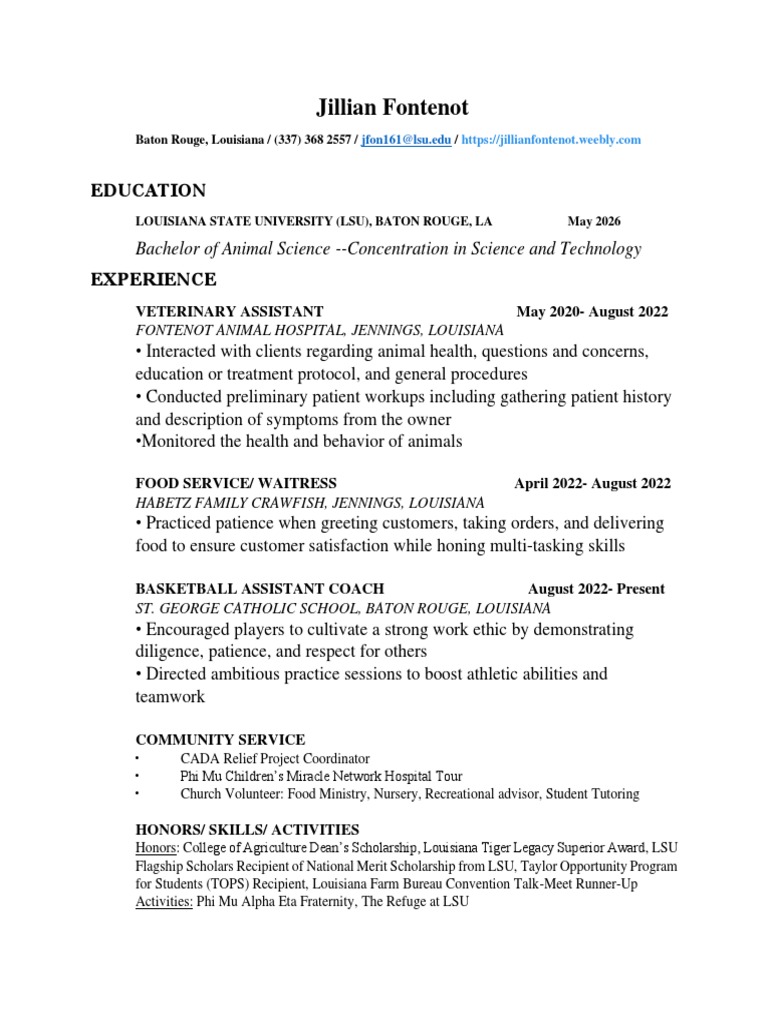 Jillian Fontenot

Baton Rouge, Louisiana / (337) 368 2557 / jfon161@lsu.edu / https://jillianfontenot.weebly.com

EDUCATION

LOUISIANA STATE UNIVERSITY (LSU), BATON ROUGE, LA May 2026

Bachelor of Animal Science --Concentration in Science and Technology

EXPERIENCE

VETERINARY ASSISTANT May 2020- August 2022
FONTENOT ANIMAL HOSPITAL, JENNINGS, LOUISIANA
• Interacted with clients regarding animal health, questions and concerns, education or treatment protocol, and general procedures
• Conducted preliminary patient workups including gathering patient history and description of symptoms from the owner
•Monitored the health and behavior of animals

FOOD SERVICE/ WAITRESS April 2022- August 2022
HABETZ FAMILY CRAWFISH, JENNINGS, LOUISIANA
• Practiced patience when greeting customers, taking orders, and delivering food to ensure customer satisfaction while honing multi-tasking skills

BASKETBALL ASSISTANT COACH August 2022- Present
ST. GEORGE CATHOLIC SCHOOL, BATON ROUGE, LOUISIANA
• Encouraged players to cultivate a strong work ethic by demonstrating diligence, patience, and respect for others
• Directed ambitious practice sessions to boost athletic abilities and teamwork

COMMUNITY SERVICE
• CADA Relief Project Coordinator
• Phi Mu Children's Miracle Network Hospital Tour
• Church Volunteer: Food Ministry, Nursery, Recreational advisor, Student Tutoring

HONORS/ SKILLS/ ACTIVITIES
Honors: College of Agriculture Dean's Scholarship, Louisiana Tiger Legacy Superior Award, LSU Flagship Scholars Recipient of National Merit Scholarship from LSU, Taylor Opportunity Program for Students (TOPS) Recipient, Louisiana Farm Bureau Convention Talk-Meet Runner-Up
Activities: Phi Mu Alpha Eta Fraternity, The Refuge at LSU